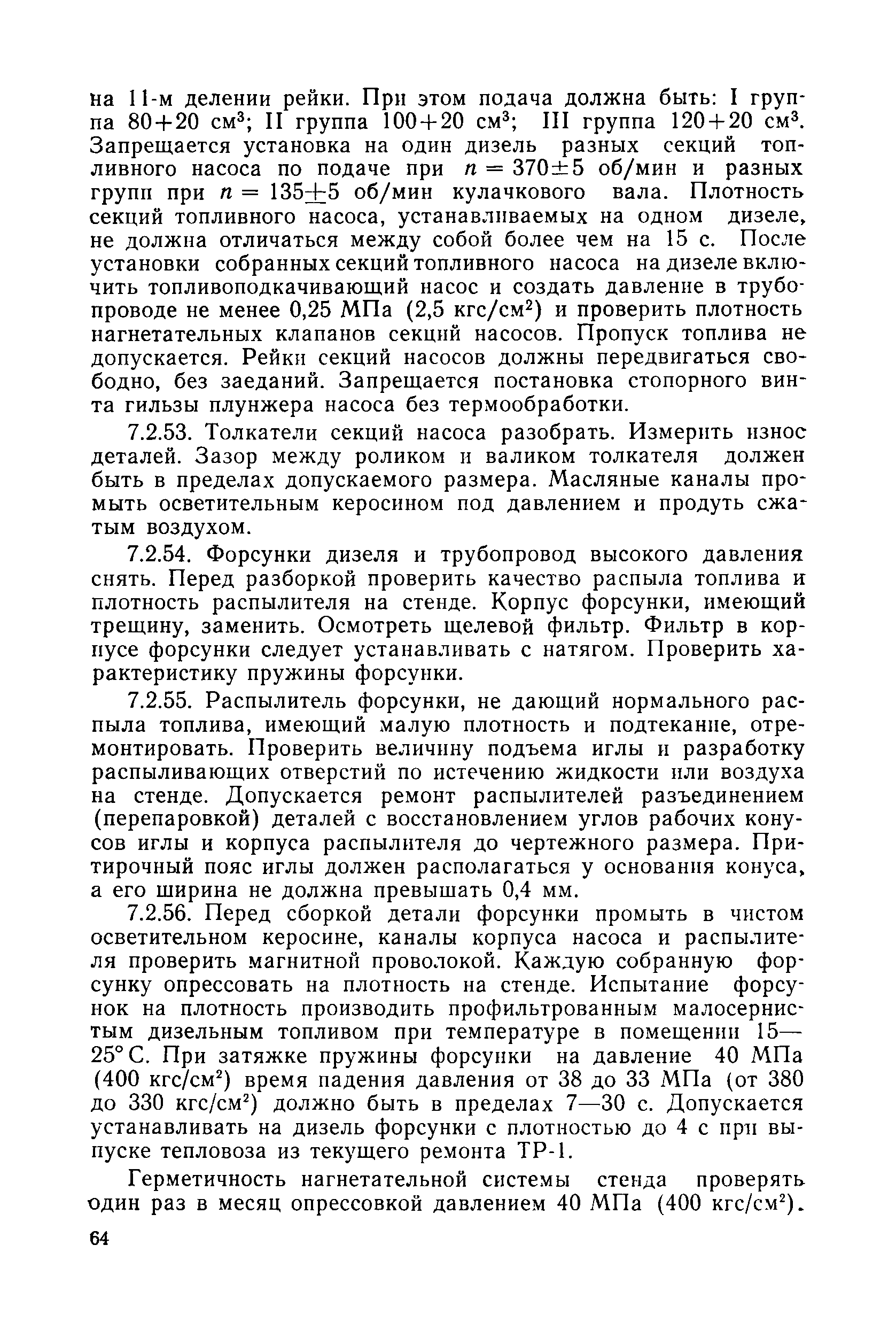 на 11-м делении рейки. При этом подача должна быть: I группа 80+20 см$^3$; II группа 100+20 см$^3$; III группа 120+20 см$^3$. Запрещается установка на один дизель разных секций топливного насоса по подаче при $n = 370 \pm 5$ об/мин и разных групп при $n = 135 \pm 5$ об/мин кулачкового вала. Плотность секций топливного насоса, устанавливаемых на одном дизеле, не должна отличаться между собой более чем на 15 с. После установки собранных секций топливного насоса на дизеле включить топливоподкачивающий насос и создать давление в трубопроводе не менее 0,25 МПа (2,5 кгс/см$^2$) и проверить плотность нагнетательных клапанов секций насосов. Пропуск топлива не допускается. Рейки секций насосов должны передвигаться свободно, без заеданий. Запрещается постановка стопорного винта гильзы плунжера насоса без термообработки.

7.2.53. Толкатели секций насоса разобрать. Измерить износ деталей. Зазор между роликом и валиком толкателя должен быть в пределах допускаемого размера. Масляные каналы промыть осветительным керосином под давлением и продуть сжатым воздухом.

7.2.54. Форсунки дизеля и трубопровод высокого давления снять. Перед разборкой проверить качество распыла топлива и плотность распылителя на стенде. Корпус форсунки, имеющий трещину, заменить. Осмотреть щелевой фильтр. Фильтр в корпусе форсунки следует устанавливать с натягом. Проверить характеристику пружины форсунки.

7.2.55. Распылитель форсунки, не дающий нормального распыла топлива, имеющий малую плотность и подтекание, отремонтировать. Проверить величину подъема иглы и разработку распыливающих отверстий по истечению жидкости или воздуха на стенде. Допускается ремонт распылителей разъединением (перепаровкой) деталей с восстановлением углов рабочих конусов иглы и корпуса распылителя до чертежного размера. Притирочный пояс иглы должен располагаться у основания конуса, а его ширина не должна превышать 0,4 мм.

7.2.56. Перед сборкой детали форсунки промыть в чистом осветительном керосине, каналы корпуса насоса и распылителя проверить магнитной проволокой. Каждую собранную форсунку опрессовать на плотность на стенде. Испытание форсунок на плотность производить профильтрованным малосернистым дизельным топливом при температуре в помещении 15—25° С. При затяжке пружины форсунки на давление 40 МПа (400 кгс/см$^2$) время падения давления от 38 до 33 МПа (от 380 до 330 кгс/см$^2$) должно быть в пределах 7—30 с. Допускается устанавливать на дизель форсунки с плотностью до 4 с при выпуске тепловоза из текущего ремонта ТР-1.

Герметичность нагнетательной системы стенда проверять один раз в месяц опрессовкой давлением 40 МПа (400 кгс/см$^2$).

64